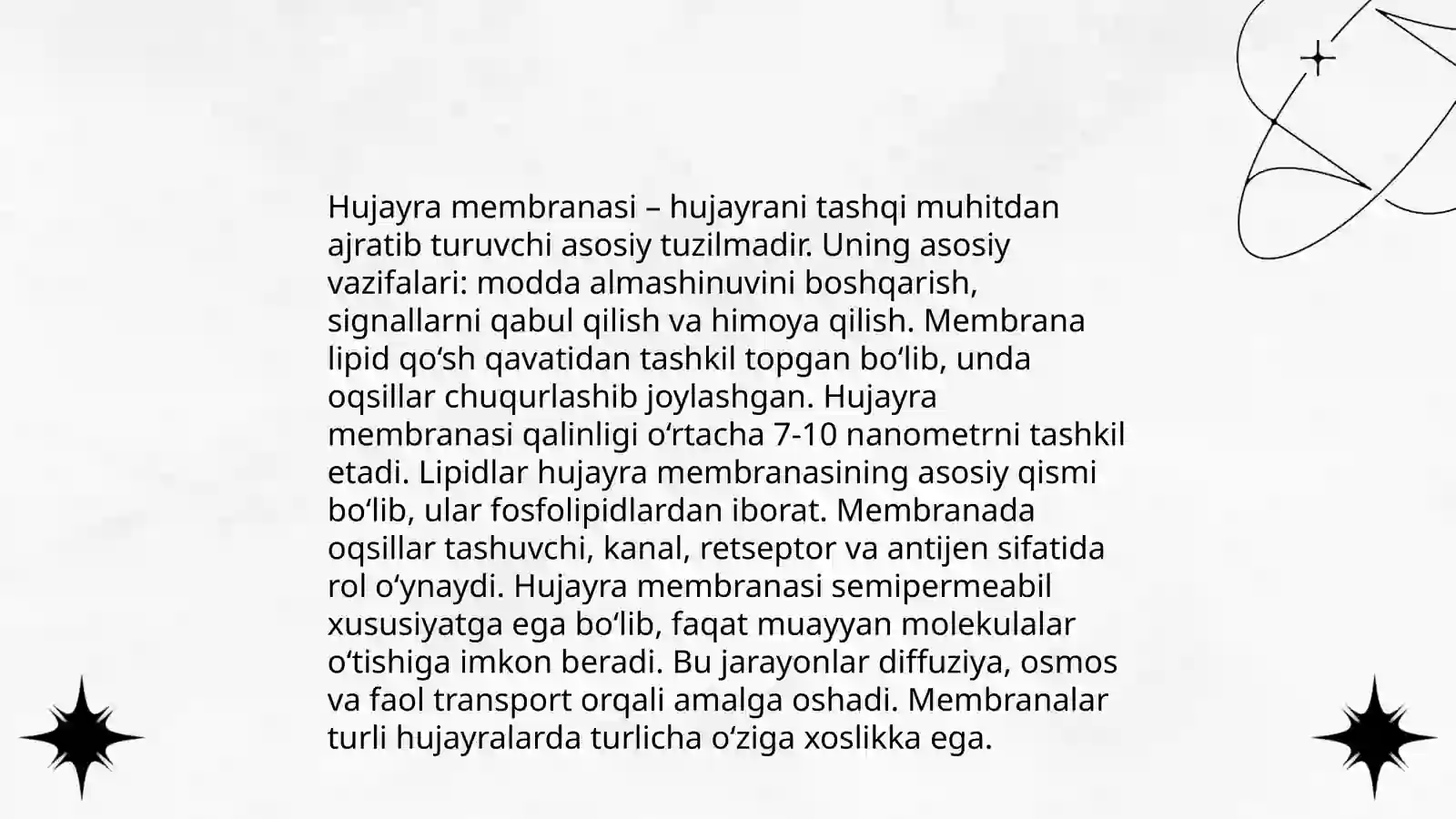 Hujayra membranasi – hujayrani tashqi muhitdan ajratib turuvchi asosiy tuzilmadir. Uning asosiy vazifalari: modda almashinuvini boshqarish, signallarni qabul qilish va himoya qilish. Membrana lipid qo‘sh qavatidan tashkil topgan bo‘lib, unda oqsillar chuqurlashib joylashgan. Hujayra membranasi qalinligi o‘rtacha 7-10 nanometrni tashkil etadi. Lipidlar hujayra membranasining asosiy qismi bo‘lib, ular fosfolipidlardan iborat. Membranada oqsillar tashuvchi, kanal, retseptor va antijen sifatida rol o‘ynaydi. Hujayra membranasi semipermeabil xususiyatga ega bo‘lib, faqat muayyan molekulalar o‘tishiga imkon beradi. Bu jarayonlar diffuziya, osmos va faol transport orqali amalga oshadi. Membranalar turli hujayralarda turlicha o‘ziga xoslikka ega.